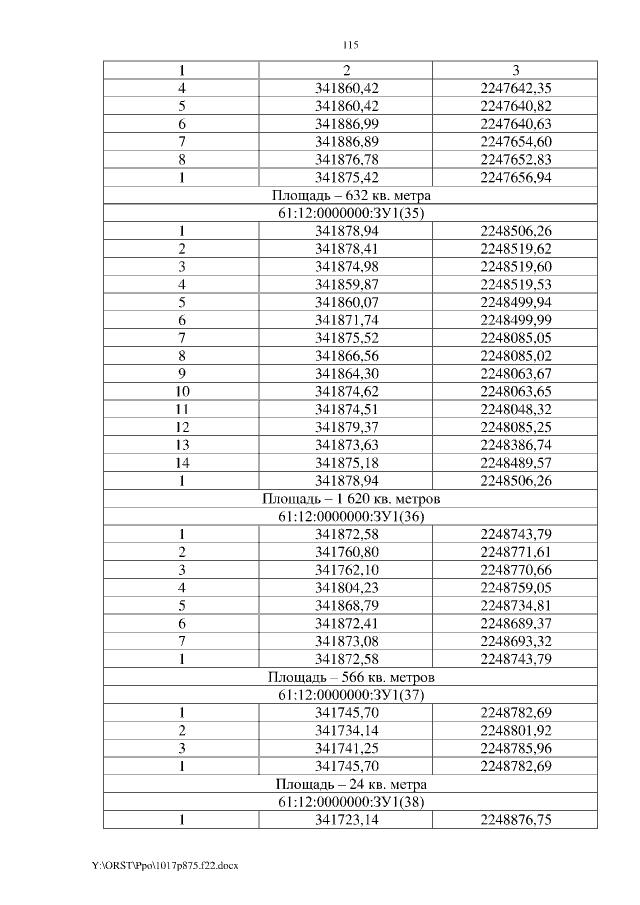 115

| 1 | 2 | 3 |
|---|---|---|
| 4 | 341860,42 | 2247642,35 |
| 5 | 341860,42 | 2247640,82 |
| 6 | 341886,99 | 2247640,63 |
| 7 | 341886,89 | 2247654,60 |
| 8 | 341876,78 | 2247652,83 |
| 1 | 341875,42 | 2247656,94 |
| Площадь – 632 кв. метра | | |
| 61:12:0000000:ЗУ1(35) | | |
| 1 | 341878,94 | 2248506,26 |
| 2 | 341878,41 | 2248519,62 |
| 3 | 341874,98 | 2248519,60 |
| 4 | 341859,87 | 2248519,53 |
| 5 | 341860,07 | 2248499,94 |
| 6 | 341871,74 | 2248499,99 |
| 7 | 341875,52 | 2248085,05 |
| 8 | 341866,56 | 2248085,02 |
| 9 | 341864,30 | 2248063,67 |
| 10 | 341874,62 | 2248063,65 |
| 11 | 341874,51 | 2248048,32 |
| 12 | 341879,37 | 2248085,25 |
| 13 | 341873,63 | 2248386,74 |
| 14 | 341875,18 | 2248489,57 |
| 1 | 341878,94 | 2248506,26 |
| Площадь – 1 620 кв. метров | | |
| 61:12:0000000:ЗУ1(36) | | |
| 1 | 341872,58 | 2248743,79 |
| 2 | 341760,80 | 2248771,61 |
| 3 | 341762,10 | 2248770,66 |
| 4 | 341804,23 | 2248759,05 |
| 5 | 341868,79 | 2248734,81 |
| 6 | 341872,41 | 2248689,37 |
| 7 | 341873,08 | 2248693,32 |
| 1 | 341872,58 | 2248743,79 |
| Площадь – 566 кв. метров | | |
| 61:12:0000000:ЗУ1(37) | | |
| 1 | 341745,70 | 2248782,69 |
| 2 | 341734,14 | 2248801,92 |
| 3 | 341741,25 | 2248785,96 |
| 1 | 341745,70 | 2248782,69 |
| Площадь – 24 кв. метра | | |
| 61:12:0000000:ЗУ1(38) | | |
| 1 | 341723,14 | 2248876,75 |

Y:\ORST\Ppo\1017p875.f22.docx